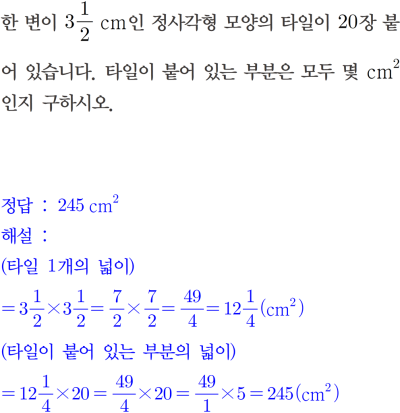 한 변이 $3\frac{1}{2}$ cm인 정사각형 모양의 타일이 20장 붙어 있습니다. 타일이 붙어 있는 부분은 모두 몇 $cm^2$인지 구하시오.

정답 : $245\ cm^2$
해설 :
(타일 1개의 넓이)
$=3\frac{1}{2}\times3\frac{1}{2}=\frac{7}{2}\times\frac{7}{2}=\frac{49}{4}=12\frac{1}{4}(cm^2)$
(타일이 붙어 있는 부분의 넓이)
$=12\frac{1}{4}\times20=\frac{49}{4}\times20=\frac{49}{1}\times5=245(cm^2)$